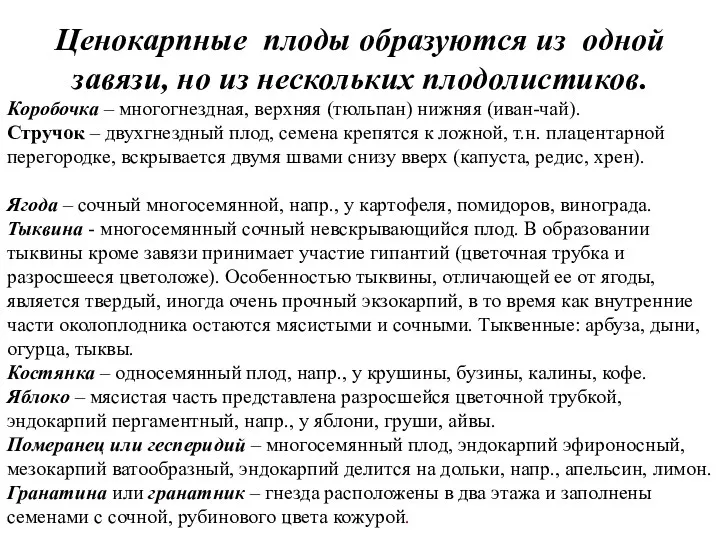 Ценокарпные плоды образуются из одной завязи, но из нескольких плодолистиков.

Коробочка – многогнездная, верхняя (тюльпан) нижняя (иван-чай).
Стручок – двухгнездный плод, семена крепятся к ложной, т.н. плацентарной перегородке, вскрывается двумя швами снизу вверх (капуста, редис, хрен).

Ягода – сочный многосемянной, напр., у картофеля, помидоров, винограда.
Тыквина - многосемянный сочный невскрывающийся плод. В образовании тыквины кроме завязи принимает участие гипантий (цветочная трубка и разросшееся цветоложе). Особенностью тыквины, отличающей ее от ягоды, является твердый, иногда очень прочный экзокарпий, в то время как внутренние части околоплодника остаются мясистыми и сочными. Тыквенные: арбуза, дыни, огурца, тыквы.
Костянка – односемянный плод, напр., у крушины, бузины, калины, кофе.
Яблоко – мясистая часть представлена разросшейся цветочной трубкой, эндокарпий пергаментный, напр., у яблони, груши, айвы.
Померанец или гесперидий – многосемянный плод, эндокарпий эфироносный, мезокарпий ватообразный, эндокарпий делится на дольки, напр., апельсин, лимон.
Гранатина или гранатник – гнезда расположены в два этажа и заполнены семенами с сочной, рубинового цвета кожурой.